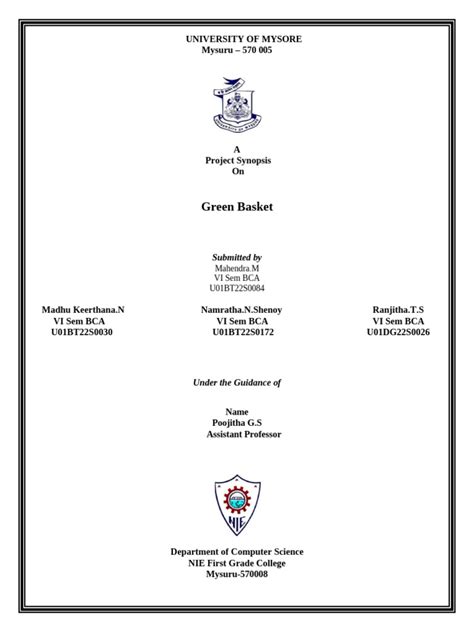 UNIVERSITY OF MYSORE
Mysuru – 570 005

A
Project Synopsis
On

Green Basket

Submitted by
Mahendra.M
VI Sem BCA
U01BT22S0084

Madhu Keerthana.N
VI Sem BCA
U01BT22S0030

Namratha.N.Shenoy
VI Sem BCA
U01BT22S0172

Ranjitha.T.S
VI Sem BCA
U01DG22S0026

Under the Guidance of

Name
Poojitha G.S
Assistant Professor

NIE

Department of Computer Science
NIE First Grade College
Mysuru-570008